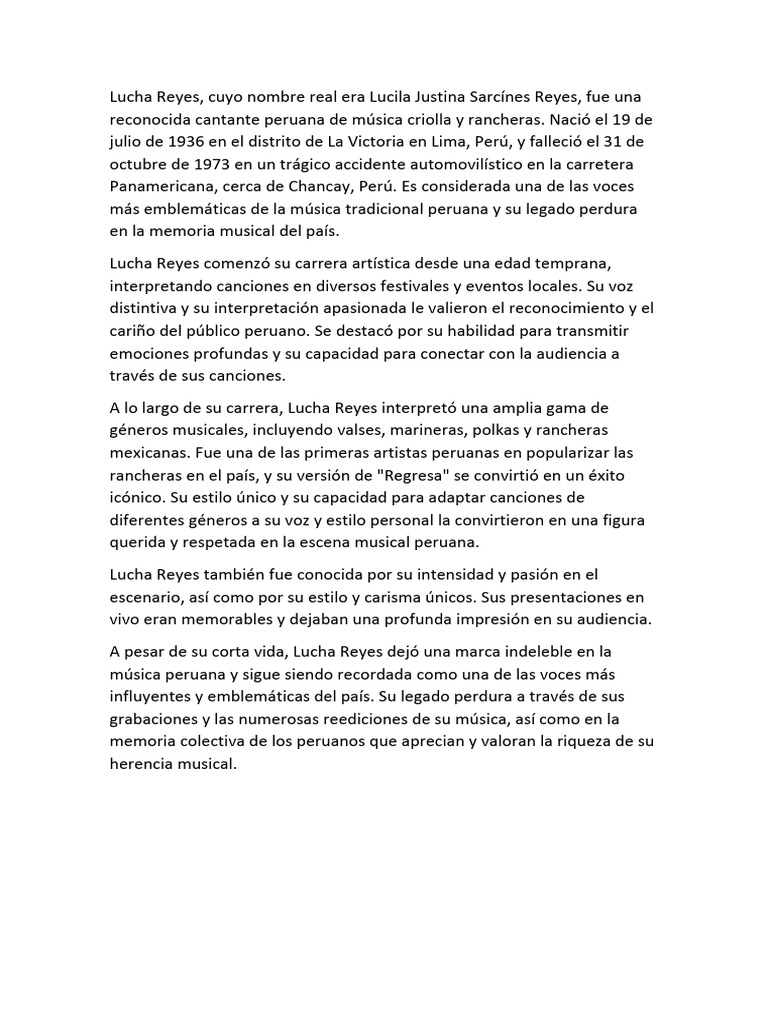 Lucha Reyes, cuyo nombre real era Lucila Justina Sarcínes Reyes, fue una reconocida cantante peruana de música criolla y rancheras. Nació el 19 de julio de 1936 en el distrito de La Victoria en Lima, Perú, y falleció el 31 de octubre de 1973 en un trágico accidente automovilístico en la carretera Panamericana, cerca de Chancay, Perú. Es considerada una de las voces más emblemáticas de la música tradicional peruana y su legado perdura en la memoria musical del país.

Lucha Reyes comenzó su carrera artística desde una edad temprana, interpretando canciones en diversos festivales y eventos locales. Su voz distintiva y su interpretación apasionada le valieron el reconocimiento y el cariño del público peruano. Se destacó por su habilidad para transmitir emociones profundas y su capacidad para conectar con la audiencia a través de sus canciones.

A lo largo de su carrera, Lucha Reyes interpretó una amplia gama de géneros musicales, incluyendo valses, marineras, polkas y rancheras mexicanas. Fue una de las primeras artistas peruanas en popularizar las rancheras en el país, y su versión de "Regresa" se convirtió en un éxito icónico. Su estilo único y su capacidad para adaptar canciones de diferentes géneros a su voz y estilo personal la convirtieron en una figura querida y respetada en la escena musical peruana.

Lucha Reyes también fue conocida por su intensidad y pasión en el escenario, así como por su estilo y carisma únicos. Sus presentaciones en vivo eran memorables y dejaban una profunda impresión en su audiencia.

A pesar de su corta vida, Lucha Reyes dejó una marca indeleble en la música peruana y sigue siendo recordada como una de las voces más influyentes y emblemáticas del país. Su legado perdura a través de sus grabaciones y las numerosas reediciones de su música, así como en la memoria colectiva de los peruanos que aprecian y valoran la riqueza de su herencia musical.